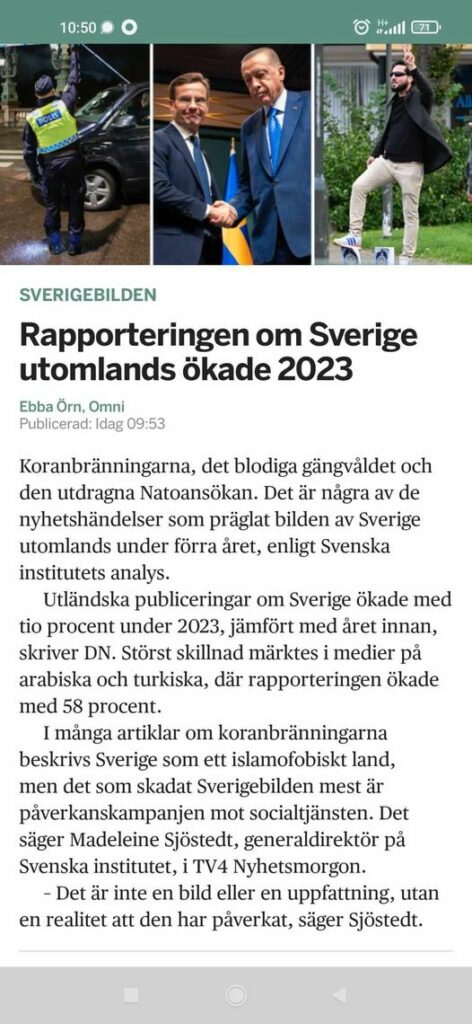 10:50

71

POLIS

SVERIGEBILDEN

Rapporteringen om Sverige utomlands ökade 2023

Ebba Örn, Omni
Publicerad: Idag 09:53

Koranbränningarna, det blodiga gängvåldet och den utdragna Natoansökan. Det är några av de nyhetshändelser som präglat bilden av Sverige utomlands under förra året, enligt Svenska institutets analys.

Utländska publiceringar om Sverige ökade med tio procent under 2023, jämfört med året innan, skriver DN. Störst skillnad märktes i medier på arabiska och turkiska, där rapporteringen ökade med 58 procent.

I många artiklar om koranbränningarna beskrivs Sverige som ett islamofobiskt land, men det som skadat Sverigebilden mest är påverkanskampanjen mot socialtjänsten. Det säger Madeleine Sjöstedt, generaldirektör på Svenska institutet, i TV4 Nyhetsmorgon.

– Det är inte en bild eller en uppfattning, utan en realitet att den har påverkat, säger Sjöstedt.